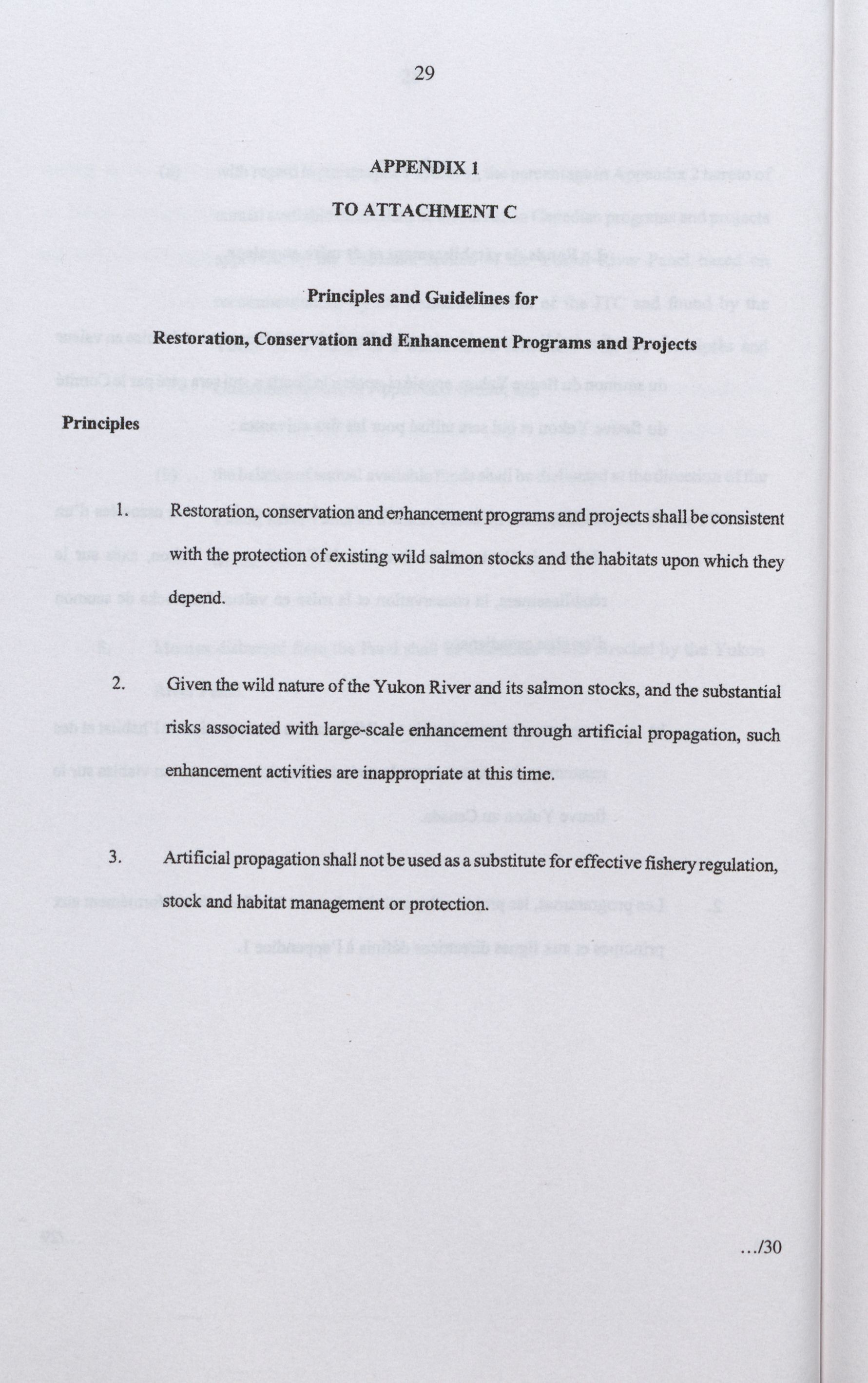 29

APPENDIX 1

TO ATTACHMENT C

Principles and Guidelines for

Restoration, Conservation and Enhancement Programs and Projects

Principles

1. Restoration, conservation and enhancement programs and projects shall be consistent with the protection of existing wild salmon stocks and the habitats upon which they depend.

2. Given the wild nature of the Yukon River and its salmon stocks, and the substantial risks associated with large-scale enhancement through artificial propagation, such enhancement activities are inappropriate at this time.

3. Artificial propagation shall not be used as a substitute for effective fishery regulation, stock and habitat management or protection.

.../30